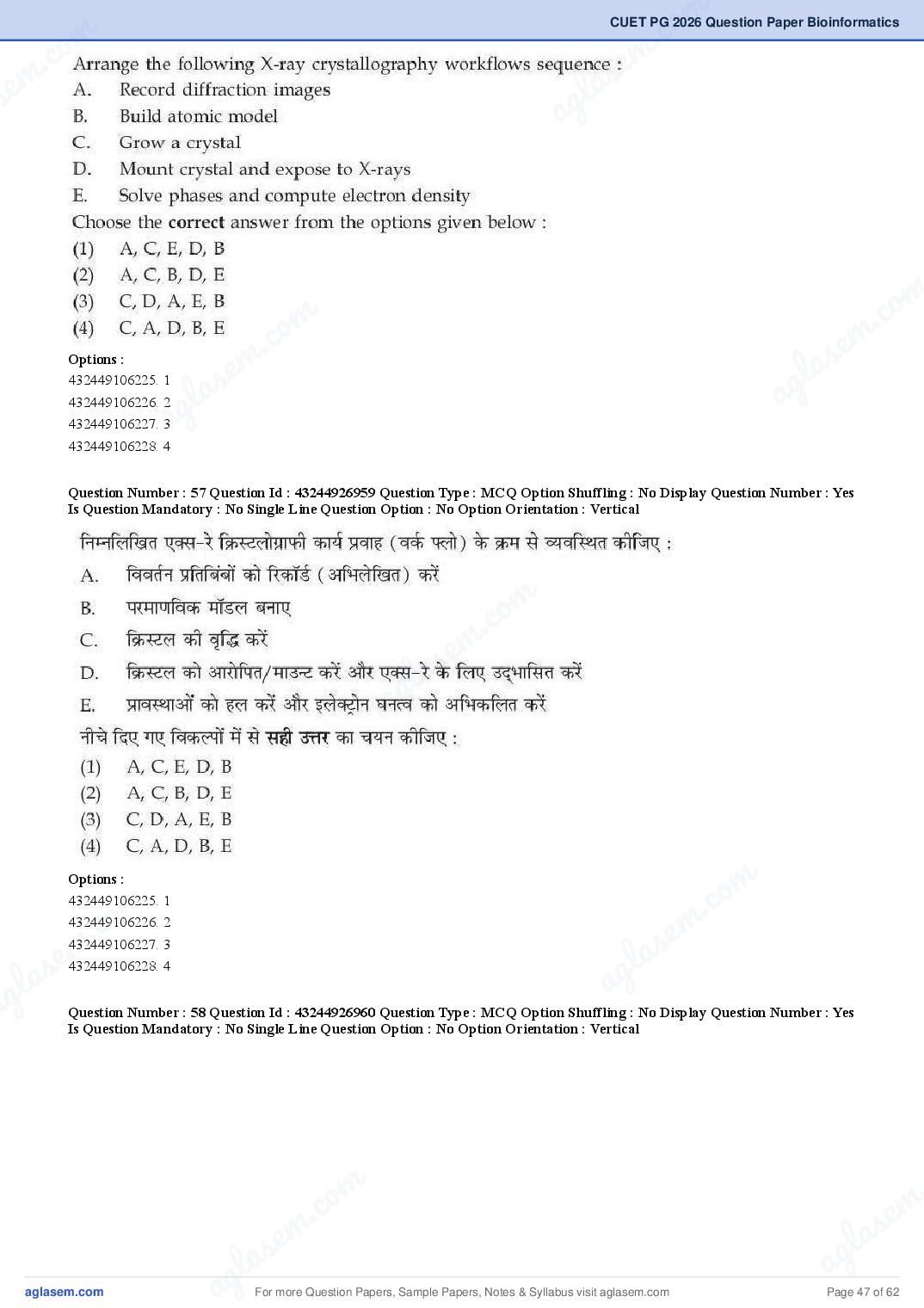 CUET PG 2026 Question Paper Bioinformatics

Arrange the following X-ray crystallography workflows sequence :
A. Record diffraction images
B. Build atomic model
C. Grow a crystal
D. Mount crystal and expose to X-rays
E. Solve phases and compute electron density
Choose the **correct** answer from the options given below :
(1) A, C, E, D, B
(2) A, C, B, D, E
(3) C, D, A, E, B
(4) C, A, D, B, E

Options :
432449106225. 1
432449106226. 2
432449106227. 3
432449106228. 4

Question Number : 57 Question Id : 43244926959 Question Type : MCQ Option Shuffling : No Display Question Number : Yes Is Question Mandatory : No Single Line Question Option : No Option Orientation : Vertical

निम्नलिखित एक्स-रे क्रिस्टलोग्राफी कार्य प्रवाह (वर्क फ्लो) के क्रम से व्यवस्थित कीजिए :
A. विवर्तन प्रतिबिंबों को रिकॉर्ड (अभिलेखित) करें
B. परमाणविक मॉडल बनाए
C. क्रिस्टल की वृद्धि करें
D. क्रिस्टल को आरोपित/माउन्ट करें और एक्स-रे के लिए उद्भासित करें
E. प्रावस्थाओं को हल करें और इलेक्ट्रोन घनत्व को अभिकलित करें
नीचे दिए गए विकल्पों में से **सही उत्तर** का चयन कीजिए :
(1) A, C, E, D, B
(2) A, C, B, D, E
(3) C, D, A, E, B
(4) C, A, D, B, E

Options :
432449106225. 1
432449106226. 2
432449106227. 3
432449106228. 4

Question Number : 58 Question Id : 43244926960 Question Type : MCQ Option Shuffling : No Display Question Number : Yes Is Question Mandatory : No Single Line Question Option : No Option Orientation : Vertical

aglasem.com For more Question Papers, Sample Papers, Notes & Syllabus visit aglasem.com Page 47 of 62